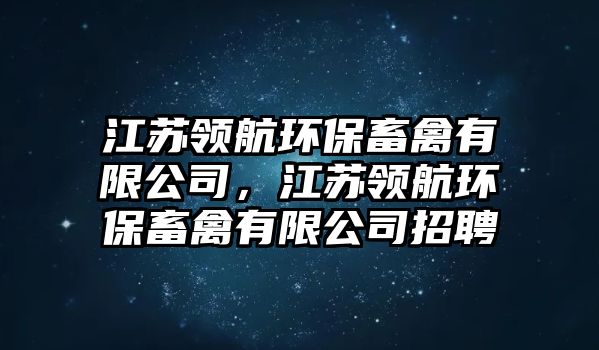 江苏领航环保畜禽有限公司，江苏领航环保畜禽有限公司招聘